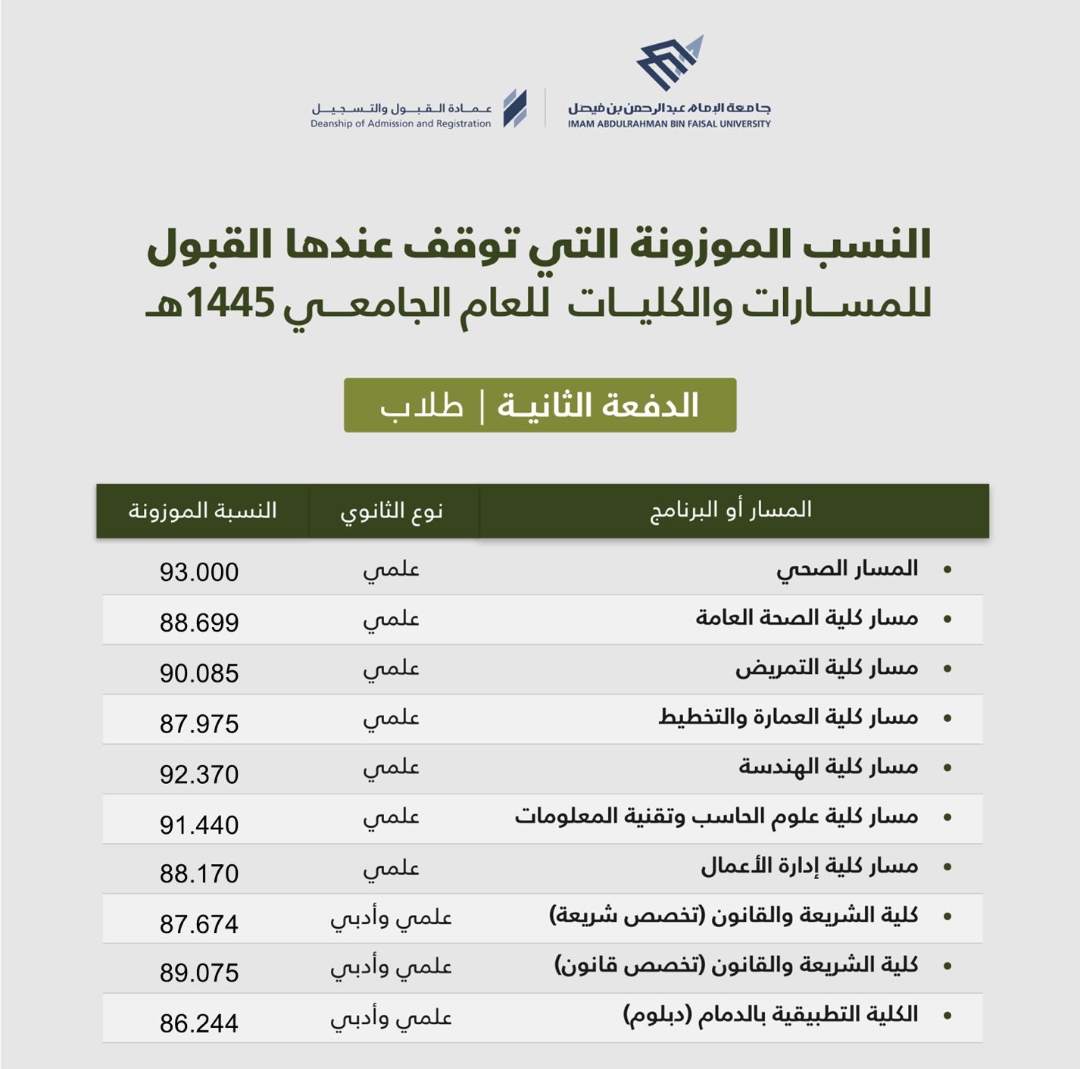 جامعة الإمام عبدالرحمن بن فيصل
IMAM ABDULRAHMAN BIN FAISAL UNIVERSITY

عمادة القبول والتسجيل
Deanship of Admission and Registration

النسب الموزونة التي توقف عندها القبول
للمسارات والكليات للعام الجامعي 1445هـ

الدفعة الثانية | طلاب

| المسار أو البرنامج | نوع الثانوي | النسبة الموزونة |
|---|---|---|
| • المسار الصحي | علمي | 93.000 |
| • مسار كلية الصحة العامة | علمي | 88.699 |
| • مسار كلية التمريض | علمي | 90.085 |
| • مسار كلية العمارة والتخطيط | علمي | 87.975 |
| • مسار كلية الهندسة | علمي | 92.370 |
| • مسار كلية علوم الحاسب وتقنية المعلومات | علمي | 91.440 |
| • مسار كلية إدارة الأعمال | علمي | 88.170 |
| • كلية الشريعة والقانون (تخصص شريعة) | علمي وأدبي | 87.674 |
| • كلية الشريعة والقانون (تخصص قانون) | علمي وأدبي | 89.075 |
| • الكلية التطبيقية بالدمام (دبلوم) | علمي وأدبي | 86.244 |